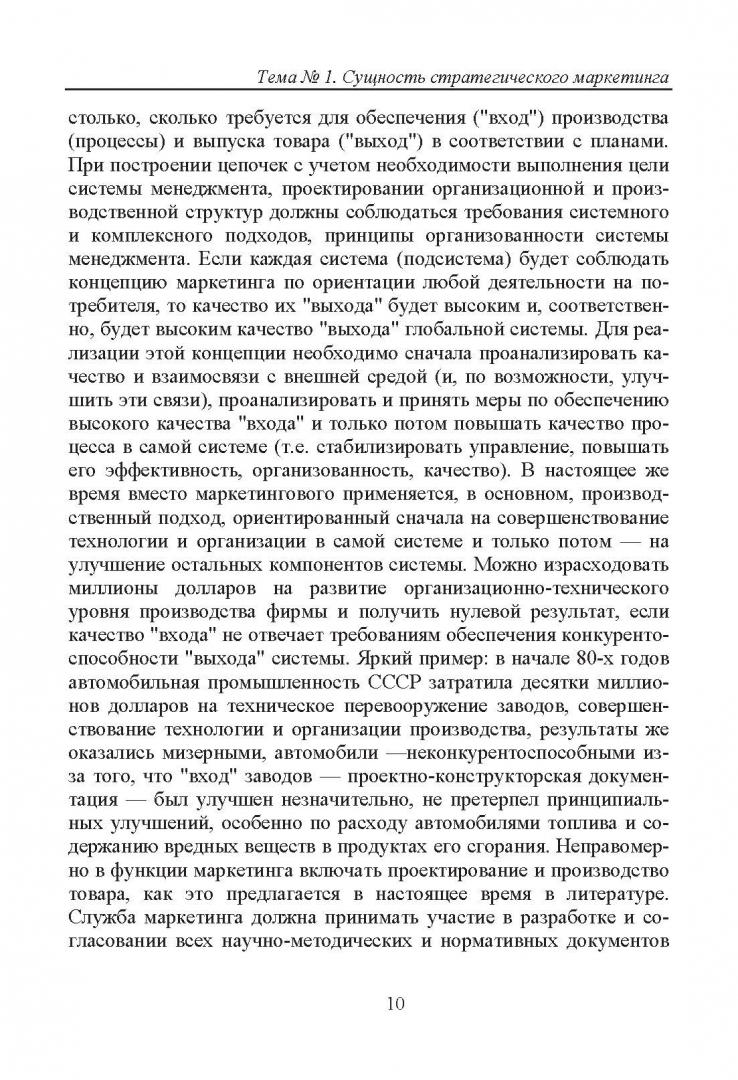 Тема № 1. Сущность стратегического маркетинга

столько, сколько требуется для обеспечения ("вход") производства (процессы) и выпуска товара ("выход") в соответствии с планами. При построении цепочек с учетом необходимости выполнения цели системы менеджмента, проектировании организационной и производственной структур должны соблюдаться требования системного и комплексного подходов, принципы организованности системы менеджмента. Если каждая система (подсистема) будет соблюдать концепцию маркетинга по ориентации любой деятельности на потребителя, то качество их "выхода" будет высоким и, соответственно, будет высоким качество "выхода" глобальной системы. Для реализации этой концепции необходимо сначала проанализировать качество и взаимосвязи с внешней средой (и, по возможности, улучшить эти связи), проанализировать и принять меры по обеспечению высокого качества "входа" и только потом повышать качество процесса в самой системе (т.е. стабилизировать управление, повышать его эффективность, организованность, качество). В настоящее же время вместо маркетингового применяется, в основном, производственный подход, ориентированный сначала на совершенствование технологии и организации в самой системе и только потом — на улучшение остальных компонентов системы. Можно израсходовать миллионы долларов на развитие организационно-технического уровня производства фирмы и получить нулевой результат, если качество "входа" не отвечает требованиям обеспечения конкурентоспособности "выхода" системы. Яркий пример: в начале 80-х годов автомобильная промышленность СССР затратила десятки миллионов долларов на техническое перевооружение заводов, совершенствование технологии и организации производства, результаты же оказались мизерными, автомобили —неконкурентоспособными из-за того, что "вход" заводов — проектно-конструкторская документация — был улучшен незначительно, не претерпел принципиальных улучшений, особенно по расходу автомобилями топлива и содержанию вредных веществ в продуктах его сгорания. Неправомерно в функции маркетинга включать проектирование и производство товара, как это предлагается в настоящее время в литературе. Служба маркетинга должна принимать участие в разработке и согласовании всех научно-методических и нормативных документов

10